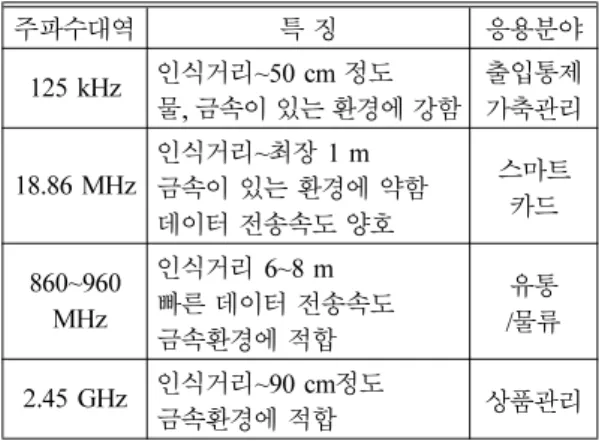 | 주파수대역 | 특 징 | 응용분야 |
|---|---|---|
| 125 kHz | 인식거리~50 cm 정도 물, 금속이 있는 환경에 강함 | 출입통제 가축관리 |
| 18.86 MHz | 인식거리~최장 1 m 금속이 있는 환경에 약함 데이터 전송속도 양호 | 스마트 카드 |
| 860~960 MHz | 인식거리 6~8 m 빠른 데이터 전송속도 금속환경에 적합 | 유통 /물류 |
| 2.45 GHz | 인식거리~90 cm정도 금속환경에 적합 | 상품관리 |